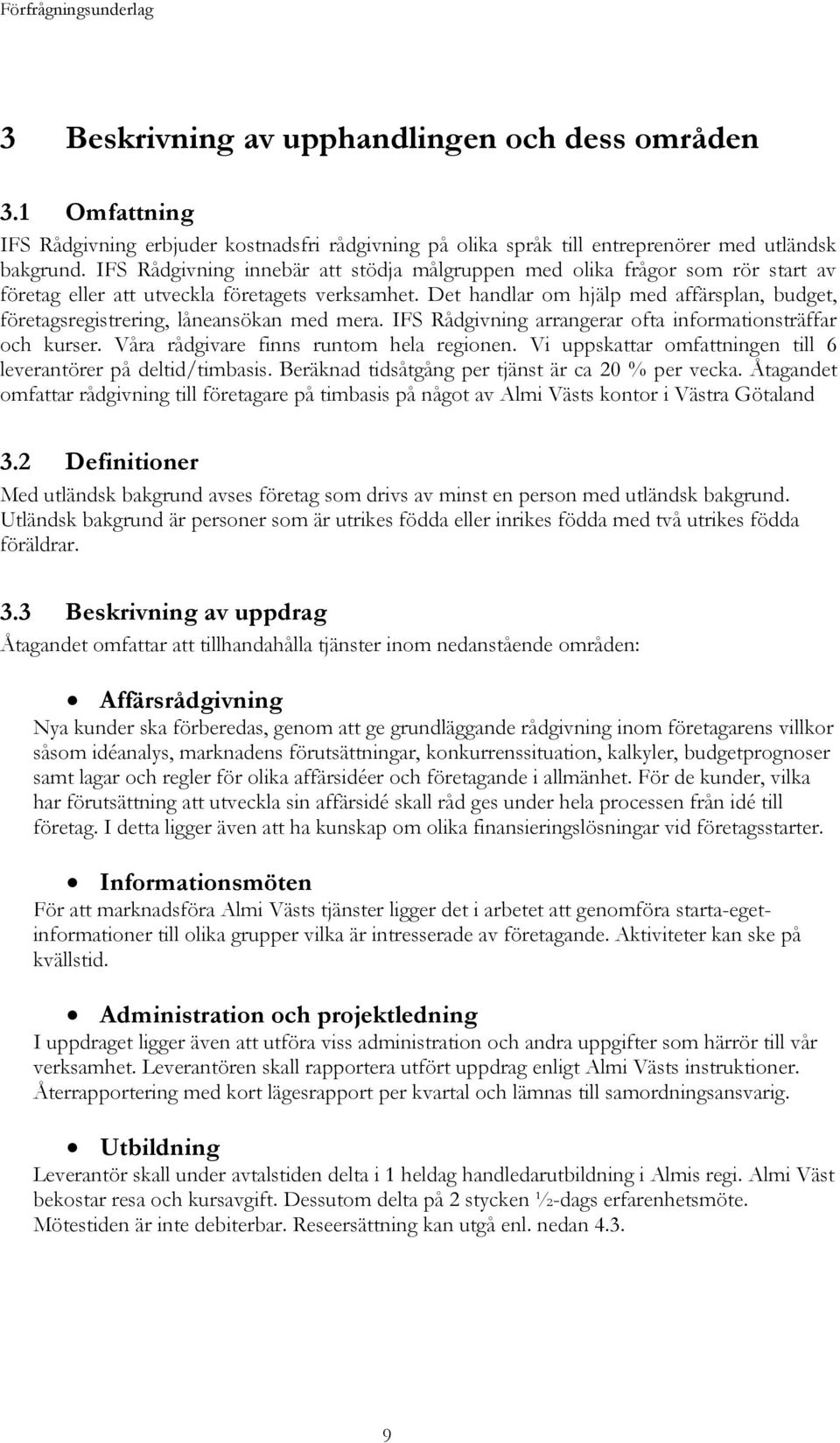 Förfrågningsunderlag

3 Beskrivning av upphandlingen och dess områden

3.1 Omfattning
IFS Rådgivning erbjuder kostnadsfri rådgivning på olika språk till entreprenörer med utländsk bakgrund. IFS Rådgivning innebär att stödja målgruppen med olika frågor som rör start av företag eller att utveckla företagets verksamhet. Det handlar om hjälp med affärsplan, budget, företagsregistrering, låneansökan med mera. IFS Rådgivning arrangerar ofta informationsträffar och kurser. Våra rådgivare finns runtom hela regionen. Vi uppskattar omfattningen till 6 leverantörer på deltid/timbasis. Beräknad tidsåtgång per tjänst är ca 20 % per vecka. Åtagandet omfattar rådgivning till företagare på timbasis på något av Almi Västs kontor i Västra Götaland

3.2 Definitioner
Med utländsk bakgrund avses företag som drivs av minst en person med utländsk bakgrund. Utländsk bakgrund är personer som är utrikes födda eller inrikes födda med två utrikes födda föräldrar.

3.3 Beskrivning av uppdrag
Åtagandet omfattar att tillhandahålla tjänster inom nedanstående områden:

• Affärsrådgivning
Nya kunder ska förberedas, genom att ge grundläggande rådgivning inom företagarens villkor såsom idéanalys, marknadens förutsättningar, konkurrenssituation, kalkyler, budgetprognoser samt lagar och regler för olika affärsidéer och företagande i allmänhet. För de kunder, vilka har förutsättning att utveckla sin affärsidé skall råd ges under hela processen från idé till företag. I detta ligger även att ha kunskap om olika finansieringslösningar vid företagsstarter.

• Informationsmöten
För att marknadsföra Almi Västs tjänster ligger det i arbetet att genomföra starta-eget-informationer till olika grupper vilka är intresserade av företagande. Aktiviteter kan ske på kvällstid.

• Administration och projektledning
I uppdraget ligger även att utföra viss administration och andra uppgifter som härrör till vår verksamhet. Leverantören skall rapportera utfört uppdrag enligt Almi Västs instruktioner. Återrapportering med kort lägesrapport per kvartal och lämnas till samordningsansvarig.

• Utbildning
Leverantör skall under avtalstiden delta i 1 heldag handledarutbildning i Almis regi. Almi Väst bekostar resa och kursavgift. Dessutom delta på 2 stycken ½-dags erfarenhetsmöte. Mötestiden är inte debiterbar. Reseersättning kan utgå enl. nedan 4.3.

9